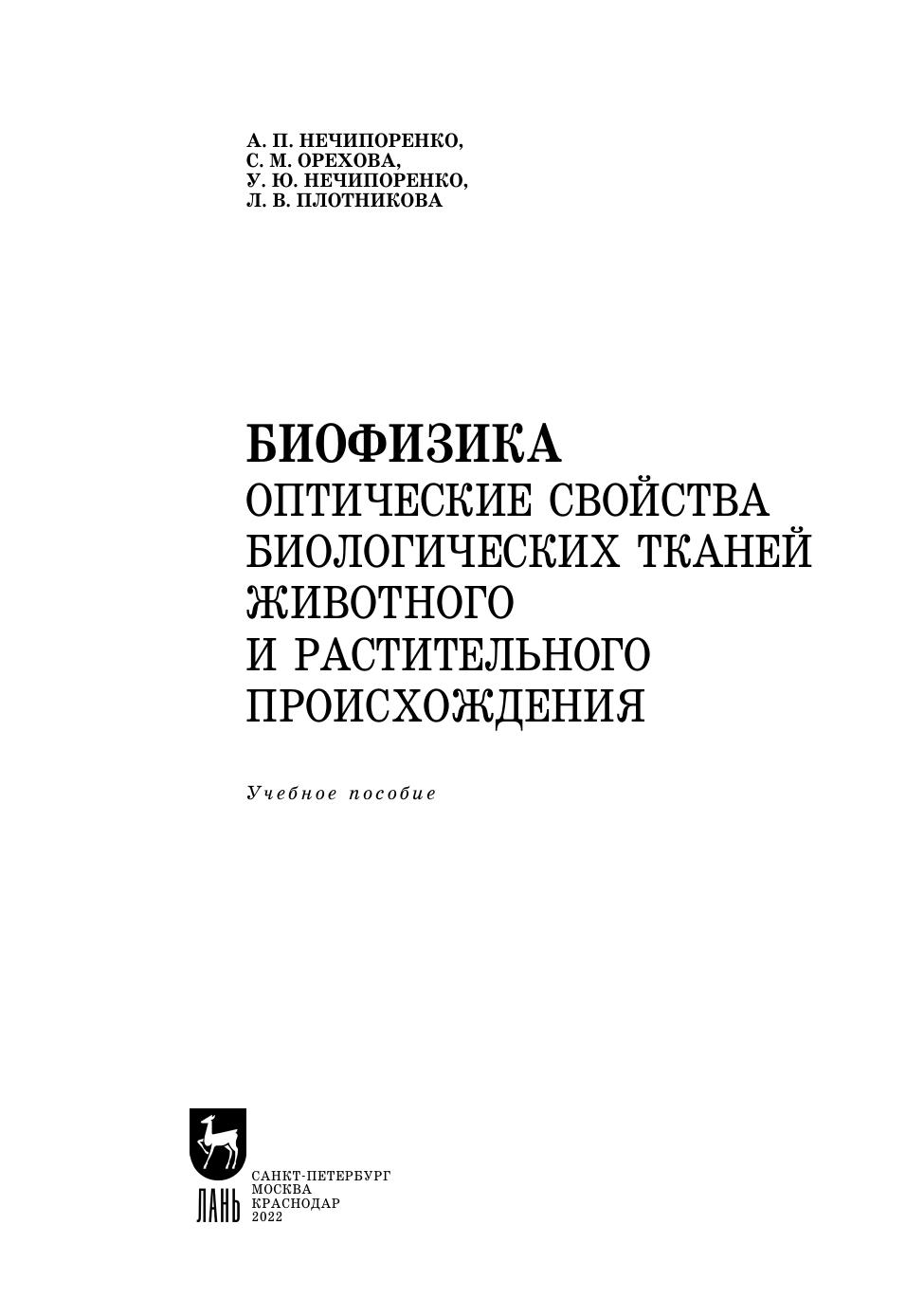 А. П. НЕЧИПОРЕНКО,
С. М. ОРЕХОВА,
У. Ю. НЕЧИПОРЕНКО,
Л. В. ПЛОТНИКОВА

БИОФИЗИКА
ОПТИЧЕСКИЕ СВОЙСТВА БИОЛОГИЧЕСКИХ ТКАНЕЙ ЖИВОТНОГО И РАСТИТЕЛЬНОГО ПРОИСХОЖДЕНИЯ

Учебное пособие

ЛАНЬ

САНКТ-ПЕТЕРБУРГ
МОСКВА
КРАСНОДАР
2022